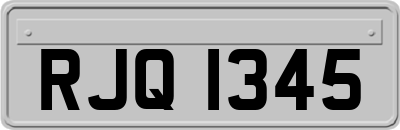 RJQ 1345